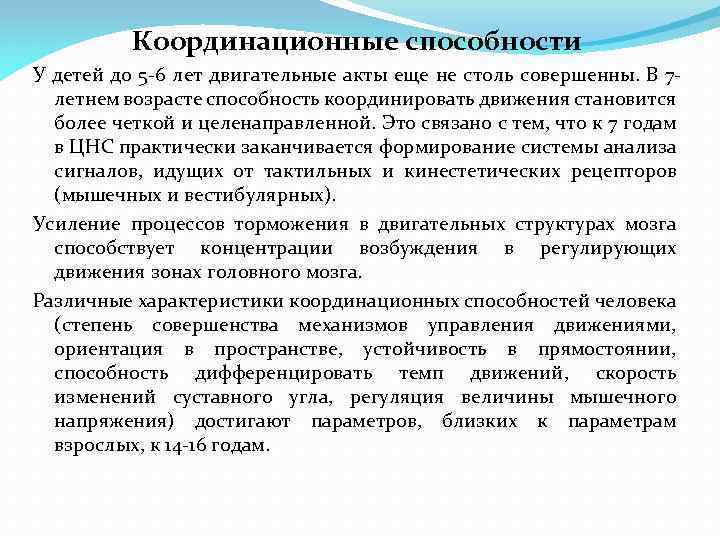 Координационные способности

У детей до 5-6 лет двигательные акты еще не столь совершенны. В 7-летнем возрасте способность координировать движения становится более четкой и целенаправленной. Это связано с тем, что к 7 годам в ЦНС практически заканчивается формирование системы анализа сигналов, идущих от тактильных и кинестетических рецепторов (мышечных и вестибулярных).

Усиление процессов торможения в двигательных структурах мозга способствует концентрации возбуждения в регулирующих движения зонах головного мозга.

Различные характеристики координационных способностей человека (степень совершенства механизмов управления движениями, ориентация в пространстве, устойчивость в прямостоянии, способность дифференцировать темп движений, скорость изменений суставного угла, регуляция величины мышечного напряжения) достигают параметров, близких к параметрам взрослых, к 14-16 годам.